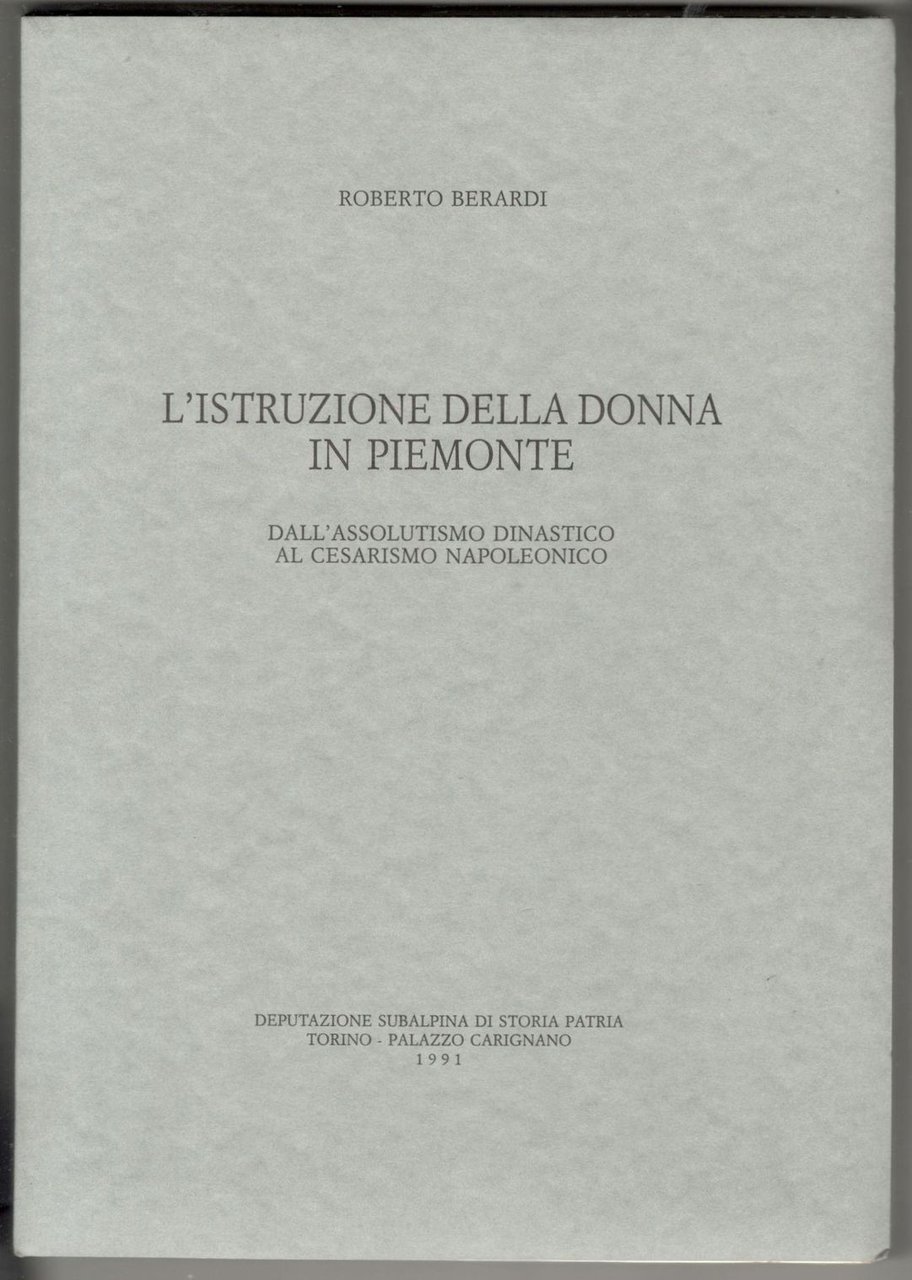 ROBERTO BERARDI

L'ISTRUZIONE DELLA DONNA IN PIEMONTE

DALL'ASSOLUTISMO DINASTICO AL CESARISMO NAPOLEONICO

DEPUTAZIONE SUBALPINA DI STORIA PATRIA
TORINO - PALAZZO CARIGNANO
1991